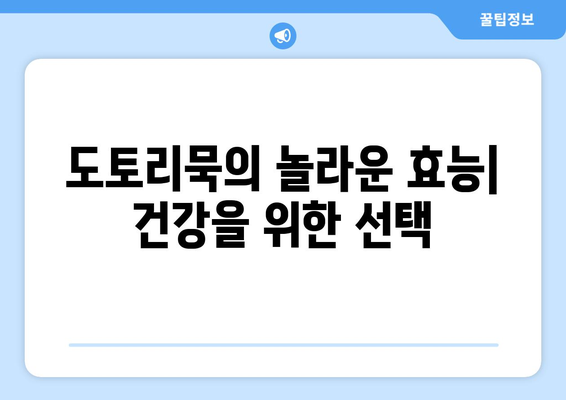 꿀팁정보

도토리묵의 놀라운 효능| 건강을 위한 선택